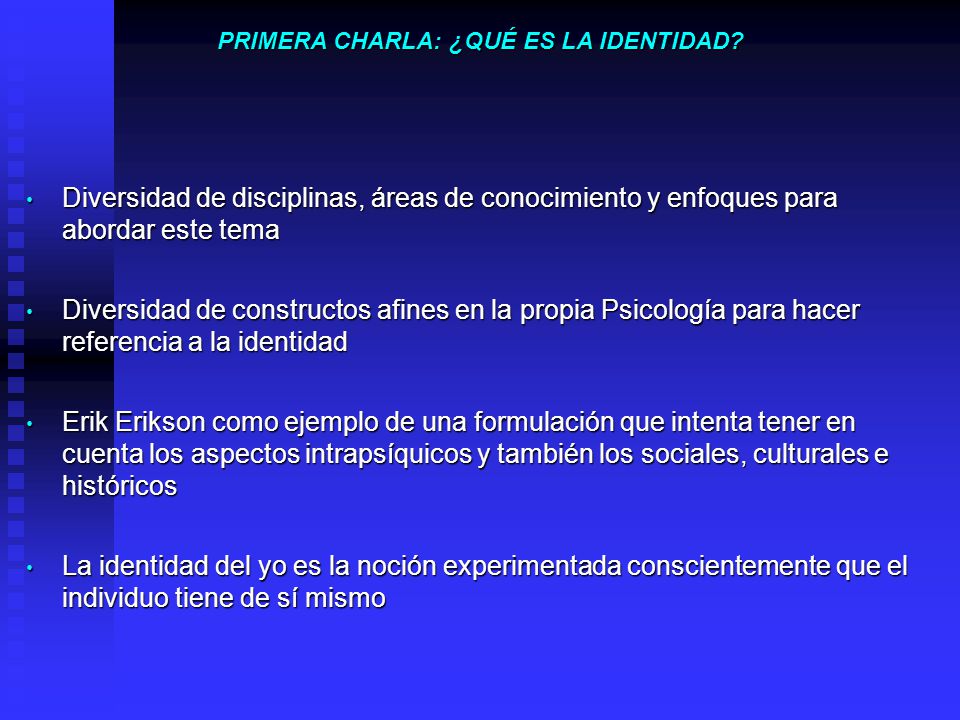 PRIMERA CHARLA: ¿QUÉ ES LA IDENTIDAD?

• Diversidad de disciplinas, áreas de conocimiento y enfoques para abordar este tema

• Diversidad de constructos afines en la propia Psicología para hacer referencia a la identidad

• Erik Erikson como ejemplo de una formulación que intenta tener en cuenta los aspectos intrapsíquicos y también los sociales, culturales e históricos

• La identidad del yo es la noción experimentada conscientemente que el individuo tiene de sí mismo